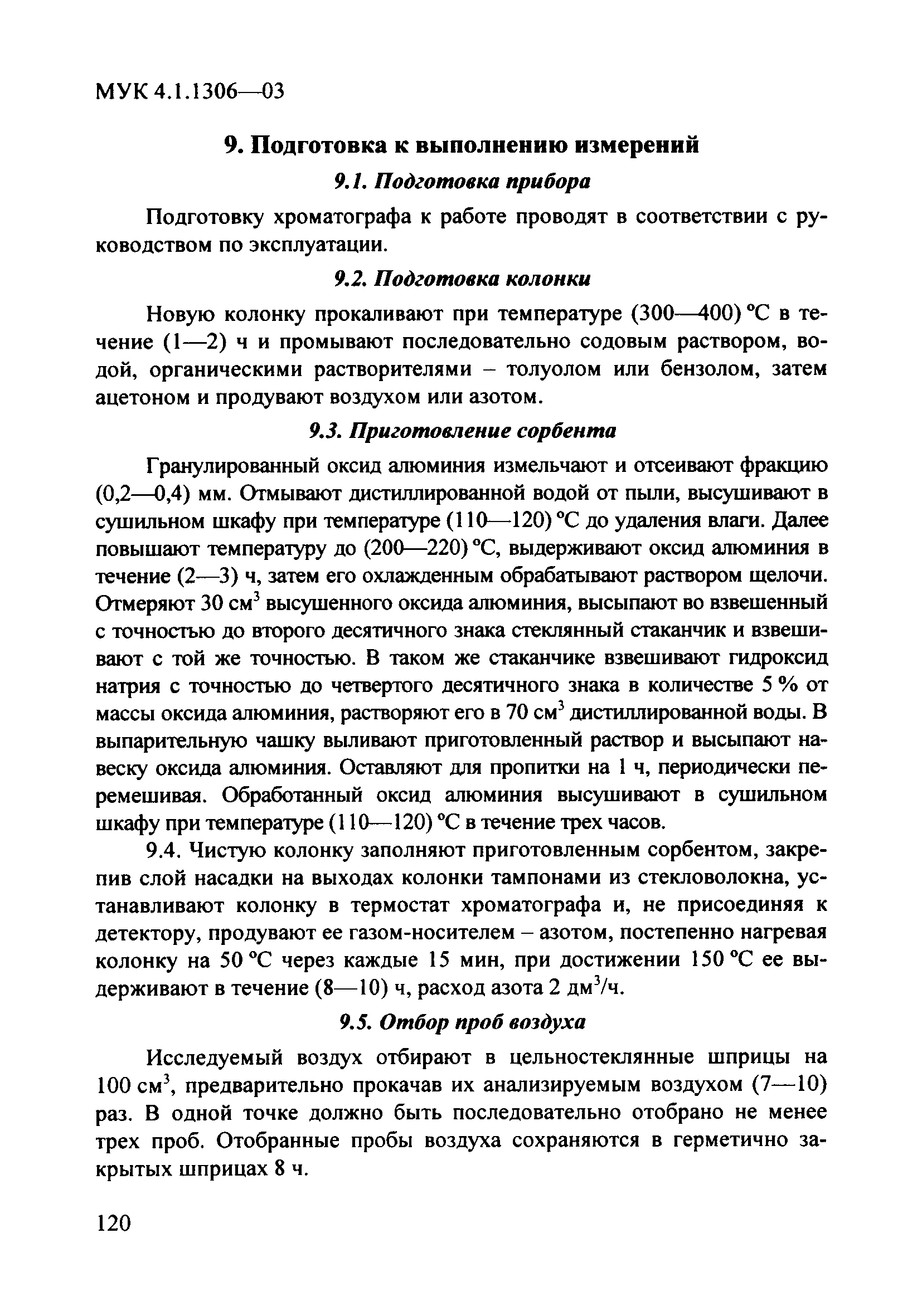 МУК 4.1.1306—03

9. Подготовка к выполнению измерений

9.1. Подготовка прибора

Подготовку хроматографа к работе проводят в соответствии с руководством по эксплуатации.

9.2. Подготовка колонки

Новую колонку прокаливают при температуре (300—400) °С в течение (1—2) ч и промывают последовательно содовым раствором, водой, органическими растворителями – толуолом или бензолом, затем ацетоном и продувают воздухом или азотом.

9.3. Приготовление сорбента

Гранулированный оксид алюминия измельчают и отсеивают фракцию (0,2—0,4) мм. Отмывают дистиллированной водой от пыли, высушивают в сушильном шкафу при температуре (110—120) °С до удаления влаги. Далее повышают температуру до (200—220) °С, выдерживают оксид алюминия в течение (2—3) ч, затем его охлажденным обрабатывают раствором щелочи. Отмеряют 30 см$^3$ высушенного оксида алюминия, высыпают во взвешенный с точностью до второго десятичного знака стеклянный стаканчик и взвешивают с той же точностью. В таком же стаканчике взвешивают гидроксид натрия с точностью до четвертого десятичного знака в количестве 5 % от массы оксида алюминия, растворяют его в 70 см$^3$ дистиллированной воды. В выпарительную чашку выливают приготовленный раствор и высыпают навеску оксида алюминия. Оставляют для пропитки на 1 ч, периодически перемешивая. Обработанный оксид алюминия высушивают в сушильном шкафу при температуре (110—120) °С в течение трех часов.

9.4. Чистую колонку заполняют приготовленным сорбентом, закрепив слой насадки на выходах колонки тампонами из стекловолокна, устанавливают колонку в термостат хроматографа и, не присоединяя к детектору, продувают ее газом-носителем – азотом, постепенно нагревая колонку на 50 °С через каждые 15 мин, при достижении 150 °С ее выдерживают в течение (8—10) ч, расход азота 2 дм$^3$/ч.

9.5. Отбор проб воздуха

Исследуемый воздух отбирают в цельностеклянные шприцы на 100 см$^3$, предварительно прокачав их анализируемым воздухом (7—10) раз. В одной точке должно быть последовательно отобрано не менее трех проб. Отобранные пробы воздуха сохраняются в герметично закрытых шприцах 8 ч.

120